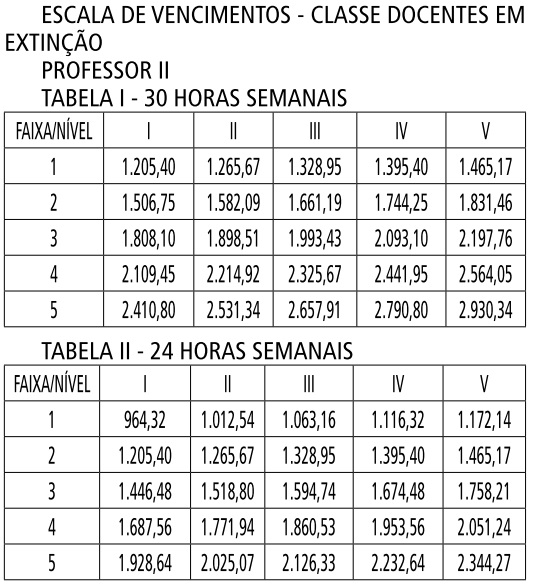 ESCALA DE VENCIMENTOS - CLASSE DOCENTES EM EXTINÇÃO

PROFESSOR II

TABELA I - 30 HORAS SEMANAIS

| FAIXA/NÍVEL | I | II | III | IV | V |
|---|---|---|---|---|---|
| 1 | 1.205,40 | 1.265,67 | 1.328,95 | 1.395,40 | 1.465,17 |
| 2 | 1.506,75 | 1.582,09 | 1.661,19 | 1.744,25 | 1.831,46 |
| 3 | 1.808,10 | 1.898,51 | 1.993,43 | 2.093,10 | 2.197,76 |
| 4 | 2.109,45 | 2.214,92 | 2.325,67 | 2.441,95 | 2.564,05 |
| 5 | 2.410,80 | 2.531,34 | 2.657,91 | 2.790,80 | 2.930,34 |

TABELA II - 24 HORAS SEMANAIS

| FAIXA/NÍVEL | I | II | III | IV | V |
|---|---|---|---|---|---|
| 1 | 964,32 | 1.012,54 | 1.063,16 | 1.116,32 | 1.172,14 |
| 2 | 1.205,40 | 1.265,67 | 1.328,95 | 1.395,40 | 1.465,17 |
| 3 | 1.446,48 | 1.518,80 | 1.594,74 | 1.674,48 | 1.758,21 |
| 4 | 1.687,56 | 1.771,94 | 1.860,53 | 1.953,56 | 2.051,24 |
| 5 | 1.928,64 | 2.025,07 | 2.126,33 | 2.232,64 | 2.344,27 |